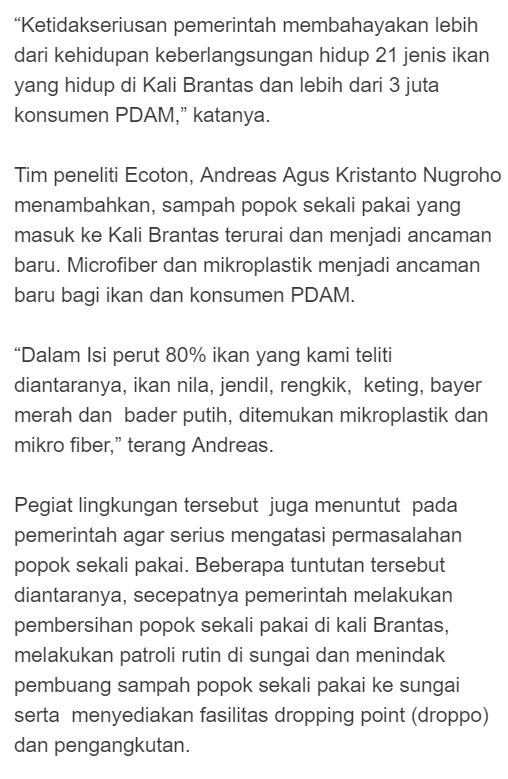 “Ketidakseriusan pemerintah membahayakan lebih dari kehidupan keberlangsungan hidup 21 jenis ikan yang hidup di Kali Brantas dan lebih dari 3 juta konsumen PDAM,” katanya.

Tim peneliti Ecoton, Andreas Agus Kristanto Nugroho menambahkan, sampah popok sekali pakai yang masuk ke Kali Brantas terurai dan menjadi ancaman baru. Microfiber dan mikroplastik menjadi ancaman baru bagi ikan dan konsumen PDAM.

“Dalam Isi perut 80% ikan yang kami teliti diantaranya, ikan nila, jendil, rengkik, keting, bayer merah dan bader putih, ditemukan mikroplastik dan mikro fiber,” terang Andreas.

Pegiat lingkungan tersebut juga menuntut pada pemerintah agar serius mengatasi permasalahan popok sekali pakai. Beberapa tuntutan tersebut diantaranya, secepatnya pemerintah melakukan pembersihan popok sekali pakai di kali Brantas, melakukan patroli rutin di sungai dan menindak pembuang sampah popok sekali pakai ke sungai serta menyediakan fasilitas dropping point (droppo) dan pengangkutan.